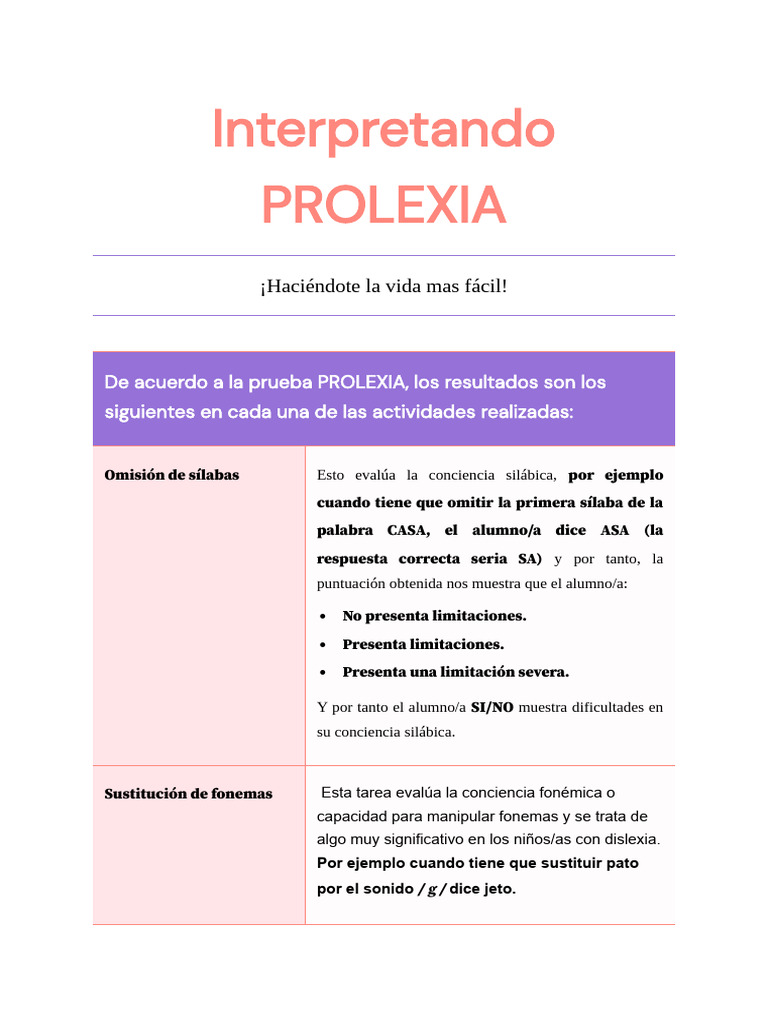 Interpretando PROLEXIA

¡Haciéndote la vida mas fácil!

De acuerdo a la prueba PROLEXIA, los resultados son los siguientes en cada una de las actividades realizadas:

| Omisión de sílabas | Esto evalúa la conciencia silábica, por ejemplo cuando tiene que omitir la primera sílaba de la palabra CASA, el alumno/a dice ASA (la respuesta correcta seria SA) y por tanto, la puntuación obtenida nos muestra que el alumno/a: • No presenta limitaciones. • Presenta limitaciones. • Presenta una limitación severa. Y por tanto el alumno/a SI/NO muestra dificultades en su conciencia silábica. |
|---|---|
| Sustitución de fonemas | Esta tarea evalúa la conciencia fonémica o capacidad para manipular fonemas y se trata de algo muy significativo en los niños/as con dislexia. Por ejemplo cuando tiene que sustituir pato por el sonido /g/ dice jeto. |